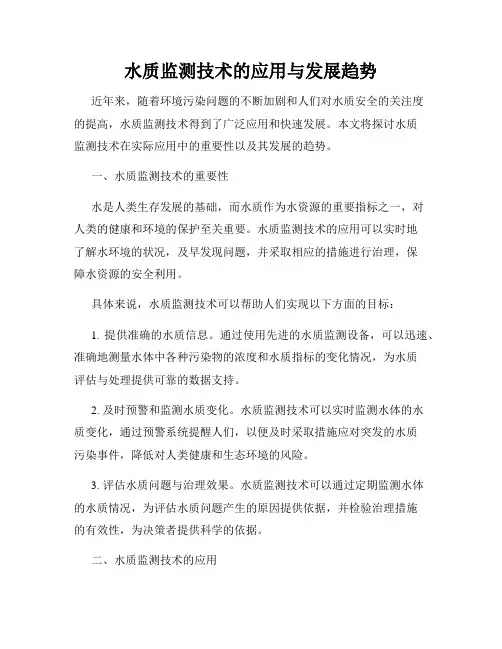 水质监测技术的应用与发展趋势

近年来，随着环境污染问题的不断加剧和人们对水质安全的关注度的提高，水质监测技术得到了广泛应用和快速发展。本文将探讨水质监测技术在实际应用中的重要性以及其发展的趋势。

一、水质监测技术的重要性

水是人类生存发展的基础，而水质作为水资源的重要指标之一，对人类的健康和环境的保护至关重要。水质监测技术的应用可以实时地了解水环境的状况，及早发现问题，并采取相应的措施进行治理，保障水资源的安全利用。

具体来说，水质监测技术可以帮助人们实现以下方面的目标：

1. 提供准确的水质信息。通过使用先进的水质监测设备，可以迅速、准确地测量水体中各种污染物的浓度和水质指标的变化情况，为水质评估与处理提供可靠的数据支持。

2. 及时预警和监测水质变化。水质监测技术可以实时监测水体的水质变化，通过预警系统提醒人们，以便及时采取措施应对突发的水质污染事件，降低对人类健康和生态环境的风险。

3. 评估水质问题与治理效果。水质监测技术可以通过定期监测水体的水质情况，为评估水质问题产生的原因提供依据，并检验治理措施的有效性，为决策者提供科学的依据。

二、水质监测技术的应用